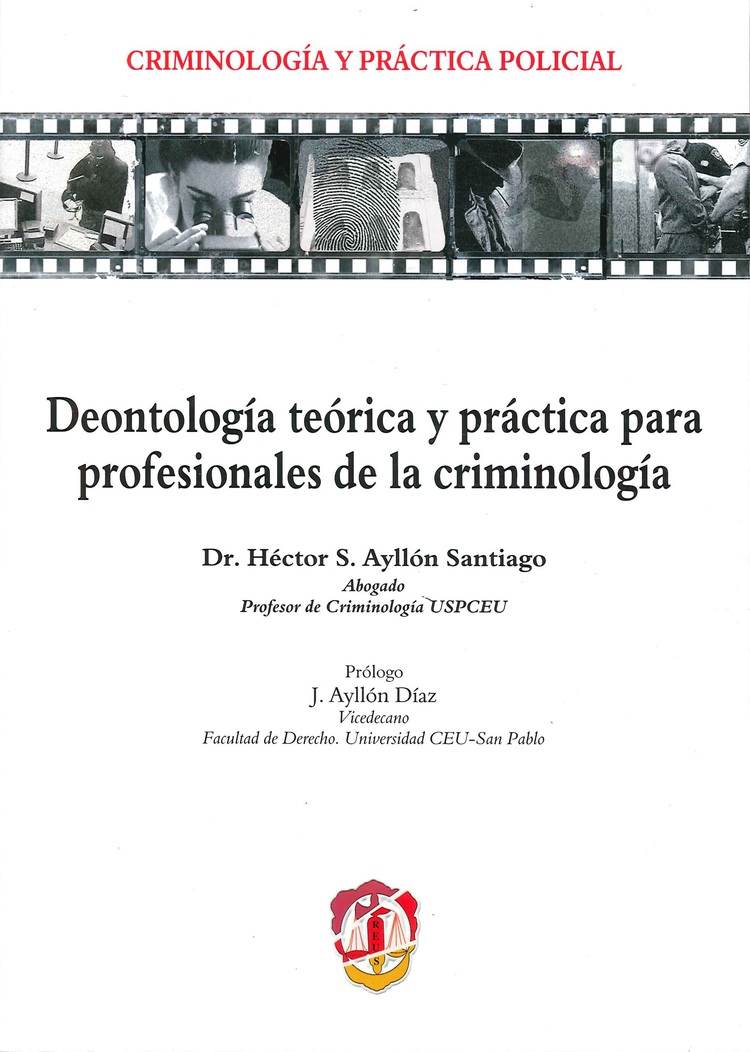 CRIMINOLOGÍA Y PRÁCTICA POLICIAL

Deontología teórica y práctica para profesionales de la criminología

Dr. Héctor S. Ayllón Santiago
Abogado
Profesor de Criminología USPCEU

Prólogo
J. Ayllón Díaz
Vicedecano
Facultad de Derecho. Universidad CEU-San Pablo